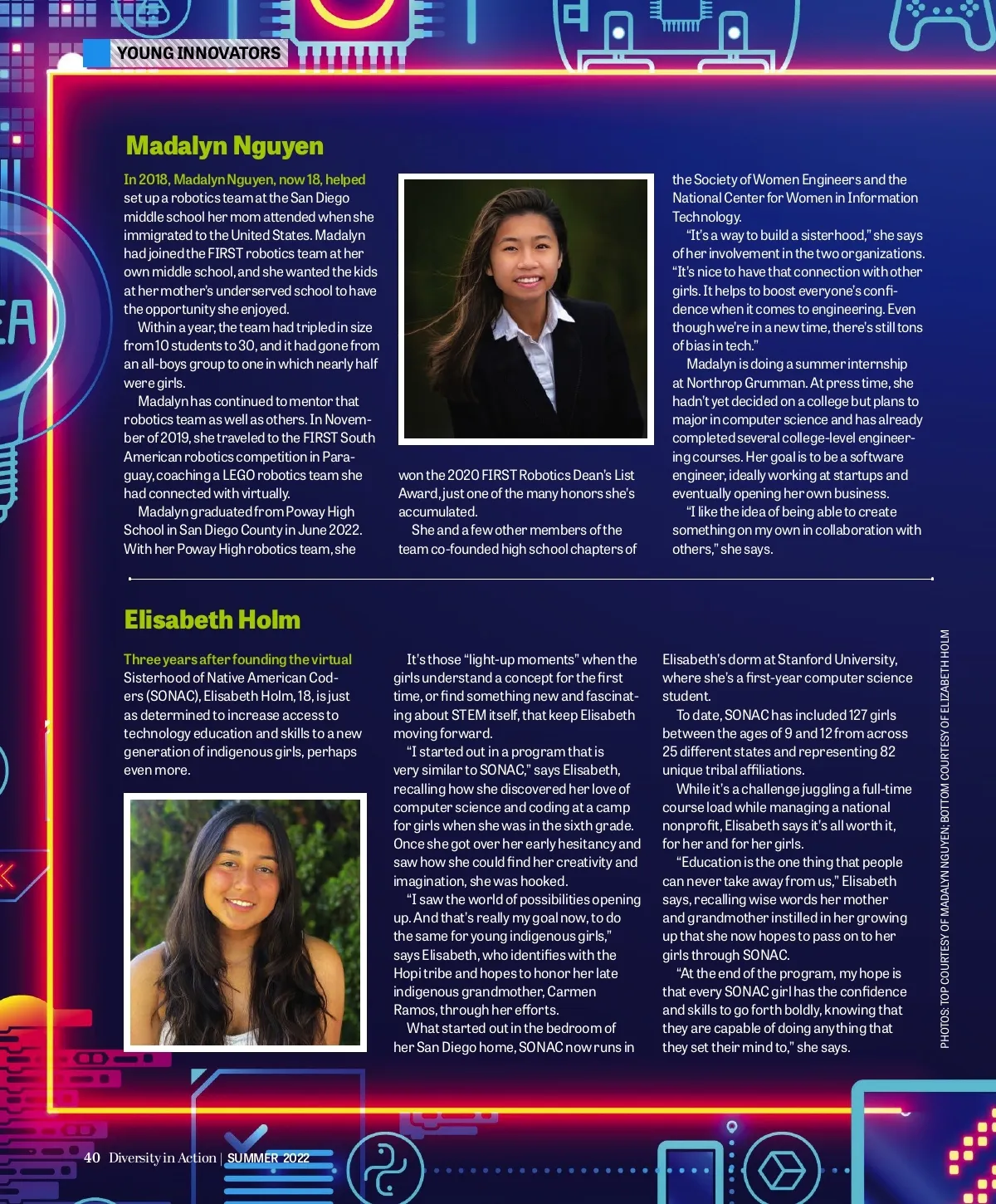 YOUNG INNOVATORS

Madalyn Nguyen

In 2018, Madalyn Nguyen, now 18, helped set up a robotics team at the San Diego middle school her mom attended when she immigrated to the United States. Madalyn had joined the FIRST robotics team at her own middle school, and she wanted the kids at her mother's underserved school to have the opportunity she enjoyed.

Within a year, the team had tripled in size from 10 students to 30, and it had gone from an all-boys group to one in which nearly half were girls.

Madalyn has continued to mentor that robotics team as well as others. In November of 2019, she traveled to the FIRST South American robotics competition in Paraguay, coaching a LEGO robotics team she had connected with virtually.

Madalyn graduated from Poway High School in San Diego County in June 2022. With her Poway High robotics team, she won the 2020 FIRST Robotics Dean's List Award, just one of the many honors she's accumulated.

She and a few other members of the team co-founded high school chapters of the Society of Women Engineers and the National Center for Women in Information Technology.

"It's a way to build a sisterhood," she says of her involvement in the two organizations. "It's nice to have that connection with other girls. It helps to boost everyone's confidence when it comes to engineering. Even though we're in a new time, there's still tons of bias in tech."

Madalyn is doing a summer internship at Northrop Grumman. At press time, she hadn't yet decided on a college but plans to major in computer science and has already completed several college-level engineering courses. Her goal is to be a software engineer, ideally working at startups and eventually opening her own business.

"I like the idea of being able to create something on my own in collaboration with others," she says.

Elisabeth Holm

Three years after founding the virtual Sisterhood of Native American Coders (SONAC), Elisabeth Holm, 18, is just as determined to increase access to technology education and skills to a new generation of indigenous girls, perhaps even more.

It's those "light-up moments" when the girls understand a concept for the first time, or find something new and fascinating about STEM itself, that keep Elisabeth moving forward.

"I started out in a program that is very similar to SONAC," says Elisabeth, recalling how she discovered her love of computer science and coding at a camp for girls when she was in the sixth grade. Once she got over her early hesitancy and saw how she could find her creativity and imagination, she was hooked.

"I saw the world of possibilities opening up. And that's really my goal now, to do the same for young indigenous girls," says Elisabeth, who identifies with the Hopi tribe and hopes to honor her late indigenous grandmother, Carmen Ramos, through her efforts.

What started out in the bedroom of her San Diego home, SONAC now runs in Elisabeth's dorm at Stanford University, where she's a first-year computer science student.

To date, SONAC has included 127 girls between the ages of 9 and 12 from across 25 different states and representing 82 unique tribal affiliations.

While it's a challenge juggling a full-time course load while managing a national nonprofit, Elisabeth says it's all worth it, for her and for her girls.

"Education is the one thing that people can never take away from us," Elisabeth says, recalling wise words her mother and grandmother instilled in her growing up that she now hopes to pass on to her girls through SONAC.

"At the end of the program, my hope is that every SONAC girl has the confidence and skills to go forth boldly, knowing that they are capable of doing anything that they set their mind to," she says.

PHOTOS: TOP COURTESY OF MADALYN NGUYEN; BOTTOM COURTESY OF ELIZABETH HOLM

40 Diversity in Action | SUMMER 2022